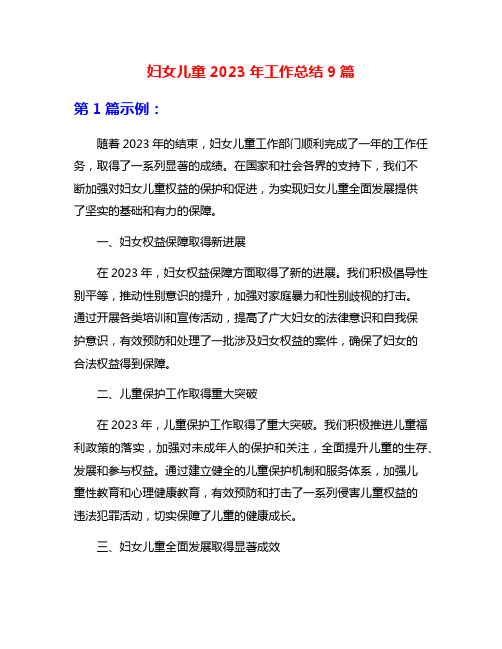 妇女儿童 2023 年工作总结 9 篇

第 1 篇示例：

随着 2023 年的结束，妇女儿童工作部门顺利完成了一年的工作任务，取得了一系列显著的成绩。在国家和社会各界的支持下，我们不断加强对妇女儿童权益的保护和促进，为实现妇女儿童全面发展提供了坚实的基础和有力的保障。

一、妇女权益保障取得新进展

在 2023 年，妇女权益保障方面取得了新的进展。我们积极倡导性别平等，推动性别意识的提升，加强对家庭暴力和性别歧视的打击。通过开展各类培训和宣传活动，提高了广大妇女的法律意识和自我保护意识，有效预防和处理了一批涉及妇女权益的案件，确保了妇女的合法权益得到保障。

二、儿童保护工作取得重大突破

在 2023 年，儿童保护工作取得了重大突破。我们积极推进儿童福利政策的落实，加强对未成年人的保护和关注，全面提升儿童的生存、发展和参与权益。通过建立健全的儿童保护机制和服务体系，加强儿童性教育和心理健康教育，有效预防和打击了一系列侵害儿童权益的违法犯罪活动，切实保障了儿童的健康成长。

三、妇女儿童全面发展取得显著成效